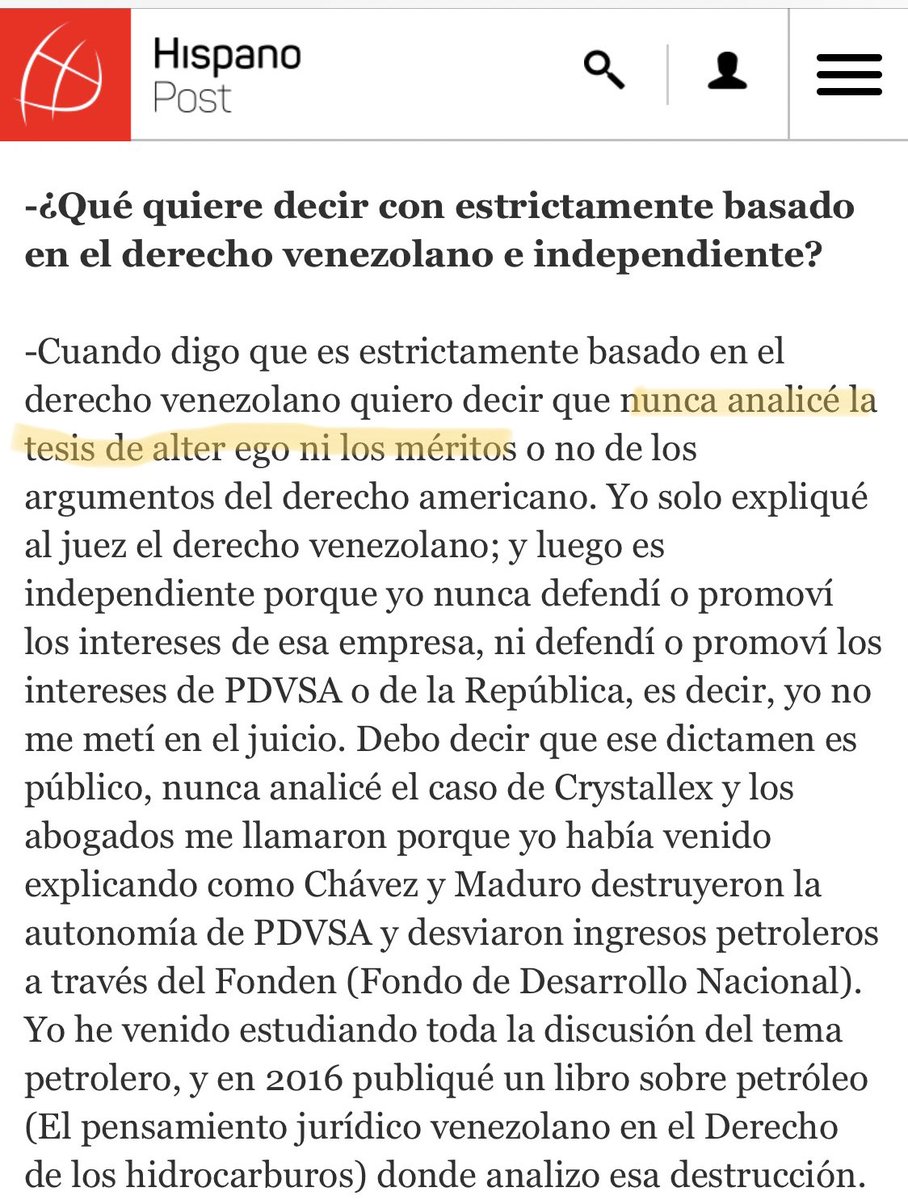 Hispano Post

-¿Qué quiere decir con estrictamente basado en el derecho venezolano e independiente?

-Cuando digo que es estrictamente basado en el derecho venezolano quiero decir que nunca analicé la tesis de alter ego ni los méritos o no de los argumentos del derecho americano. Yo solo expliqué al juez el derecho venezolano; y luego es independiente porque yo nunca defendí o promoví los intereses de esa empresa, ni defendí o promoví los intereses de PDVSA o de la República, es decir, yo no me metí en el juicio. Debo decir que ese dictamen es público, nunca analicé el caso de Crystallex y los abogados me llamaron porque yo había venido explicando como Chávez y Maduro destruyeron la autonomía de PDVSA y desviaron ingresos petroleros a través del Fonden (Fondo de Desarrollo Nacional). Yo he venido estudiando toda la discusión del tema petrolero, y en 2016 publiqué un libro sobre petróleo (El pensamiento jurídico venezolano en el Derecho de los hidrocarburos) donde analizo esa destrucción.